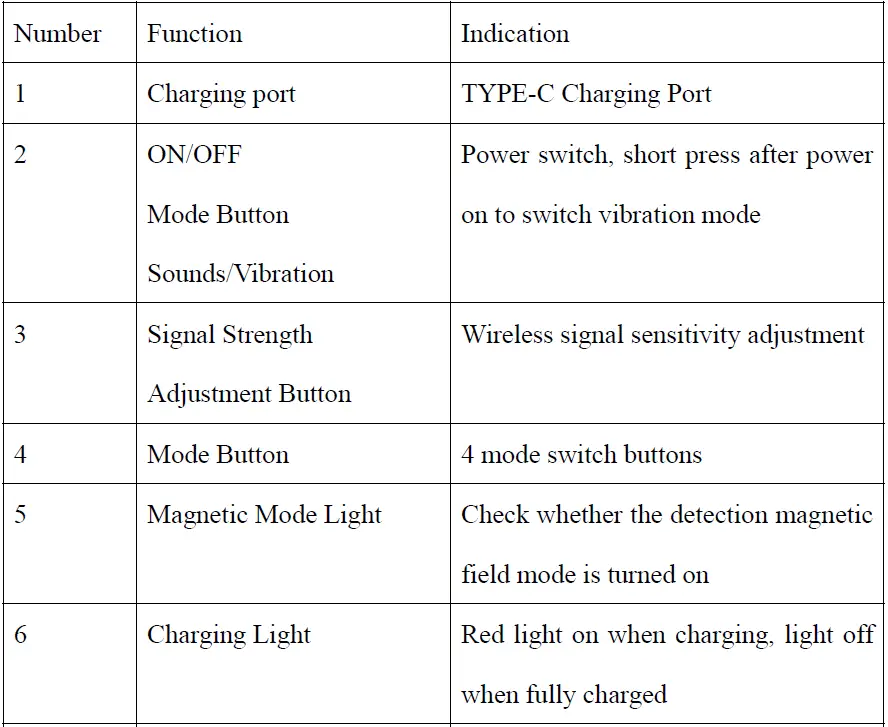 | Number | Function | Indication |
|---|---|---|
| 1 | Charging port | TYPE-C Charging Port |
| 2 | ON/OFF Mode Button Sounds/Vibration | Power switch, short press after power on to switch vibration mode |
| 3 | Signal Strength Adjustment Button | Wireless signal sensitivity adjustment |
| 4 | Mode Button | 4 mode switch buttons |
| 5 | Magnetic Mode Light | Check whether the detection magnetic field mode is turned on |
| 6 | Charging Light | Red light on when charging, light off when fully charged |